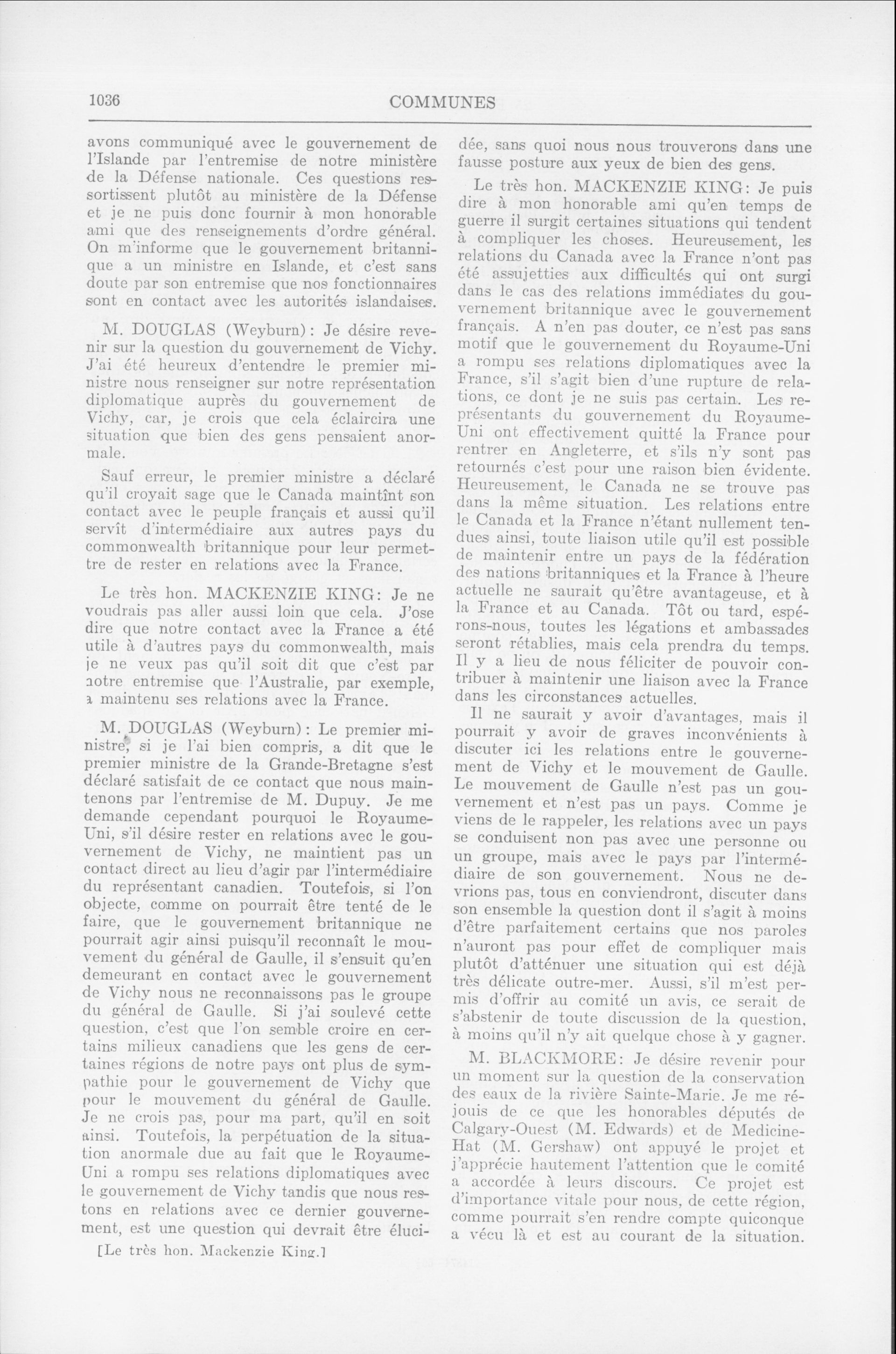 1036

COMMUNES

avons communiqué avec le gouvernement de l'Islande par l'entremise de notre ministère de la Défense nationale. Ces questions ressortissent plutôt au ministère de la Défense et je ne puis donc fournir à mon honorable ami que des renseignements d'ordre général. On m'informe que le gouvernement britannique a un ministre en Islande, et c'est sans doute par son entremise que nos fonctionnaires sont en contact avec les autorités islandaises.

M. DOUGLAS (Weyburn): Je désire revenir sur la question du gouvernement de Vichy. J'ai été heureux d'entendre le premier ministre nous renseigner sur notre représentation diplomatique auprès du gouvernement de Vichy, car, je crois que cela éclaircira une situation que bien des gens pensaient anormale.

Sauf erreur, le premier ministre a déclaré qu'il croyait sage que le Canada maintînt son contact avec le peuple français et aussi qu'il servît d'intermédiaire aux autres pays du commonwealth britannique pour leur permettre de rester en relations avec la France.

Le très hon. MACKENZIE KING: Je ne voudrais pas aller aussi loin que cela. J'ose dire que notre contact avec la France a été utile à d'autres pays du commonwealth, mais je ne veux pas qu'il soit dit que c'est par notre entremise que l'Australie, par exemple, a maintenu ses relations avec la France.

M. DOUGLAS (Weyburn): Le premier ministre, si je l'ai bien compris, a dit que le premier ministre de la Grande-Bretagne s'est déclaré satisfait de ce contact que nous maintenons par l'entremise de M. Dupuy. Je me demande cependant pourquoi le Royaume-Uni, s'il désire rester en relations avec le gouvernement de Vichy, ne maintient pas un contact direct au lieu d'agir par l'intermédiaire du représentant canadien. Toutefois, si l'on objecte, comme on pourrait être tenté de le faire, que le gouvernement britannique ne pourrait agir ainsi puisqu'il reconnaît le mouvement du général de Gaulle, il s'ensuit qu'en demeurant en contact avec le gouvernement de Vichy nous ne reconnaissons pas le groupe du général de Gaulle. Si j'ai soulevé cette question, c'est que l'on semble croire en certains milieux canadiens que les gens de certaines régions de notre pays ont plus de sympathie pour le gouvernement de Vichy que pour le mouvement du général de Gaulle. Je ne crois pas, pour ma part, qu'il en soit ainsi. Toutefois, la perpétuation de la situation anormale due au fait que le Royaume-Uni a rompu ses relations diplomatiques avec le gouvernement de Vichy tandis que nous restons en relations avec ce dernier gouvernement, est une question qui devrait être élucidée, sans quoi nous nous trouverons dans une fausse posture aux yeux de bien des gens.

[Le très hon. Mackenzie King.]

Le très hon. MACKENZIE KING: Je puis dire à mon honorable ami qu'en temps de guerre il surgit certaines situations qui tendent à compliquer les choses. Heureusement, les relations du Canada avec la France n'ont pas été assujetties aux difficultés qui ont surgi dans le cas des relations immédiates du gouvernement britannique avec le gouvernement français. A n'en pas douter, ce n'est pas sans motif que le gouvernement du Royaume-Uni a rompu ses relations diplomatiques avec la France, s'il s'agit bien d'une rupture de relations, ce dont je ne suis pas certain. Les représentants du gouvernement du Royaume-Uni ont effectivement quitté la France pour rentrer en Angleterre, et s'ils n'y sont pas retournés c'est pour une raison bien évidente. Heureusement, le Canada ne se trouve pas dans la même situation. Les relations entre le Canada et la France n'étant nullement tendues ainsi, toute liaison utile qu'il est possible de maintenir entre un pays de la fédération des nations britanniques et la France à l'heure actuelle ne saurait qu'être avantageuse, et à la France et au Canada. Tôt ou tard, espérons-nous, toutes les légations et ambassades seront rétablies, mais cela prendra du temps. Il y a lieu de nous féliciter de pouvoir contribuer à maintenir une liaison avec la France dans les circonstances actuelles.

Il ne saurait y avoir d'avantages, mais il pourrait y avoir de graves inconvénients à discuter ici les relations entre le gouvernement de Vichy et le mouvement de Gaulle. Le mouvement de Gaulle n'est pas un gouvernement et n'est pas un pays. Comme je viens de le rappeler, les relations avec un pays se conduisent non pas avec une personne ou un groupe, mais avec le pays par l'intermédiaire de son gouvernement. Nous ne devrions pas, tous en conviendront, discuter dans son ensemble la question dont il s'agit à moins d'être parfaitement certains que nos paroles n'auront pas pour effet de compliquer mais plutôt d'atténuer une situation qui est déjà très délicate outre-mer. Aussi, s'il m'est permis d'offrir au comité un avis, ce serait de s'abstenir de toute discussion de la question, à moins qu'il n'y ait quelque chose à y gagner.

M. BLACKMORE: Je désire revenir pour un moment sur la question de la conservation des eaux de la rivière Sainte-Marie. Je me réjouis de ce que les honorables députés de Calgary-Ouest (M. Edwards) et de Medicine-Hat (M. Gershaw) ont appuyé le projet et j'apprécie hautement l'attention que le comité a accordée à leurs discours. Ce projet est d'importance vitale pour nous, de cette région, comme pourrait s'en rendre compte quiconque a vécu là et est au courant de la situation.